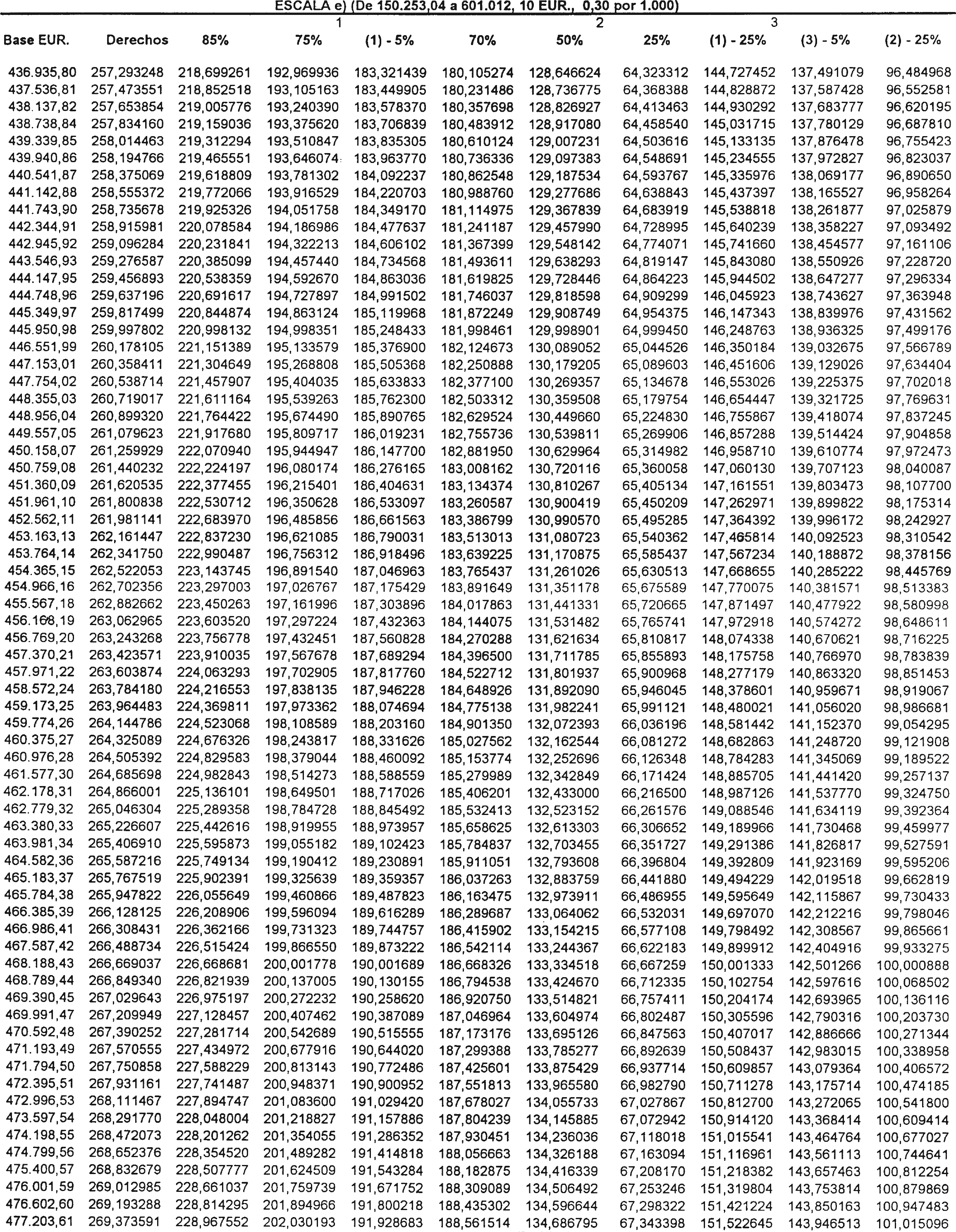 ESCALA e) (De 150.253,04 a 601.012, 10 EUR., 0,30 por 1.000)

| | | | 1 | | | 2 | | 3 | | |
|---|---|---|---|---|---|---|---|---|---|---|
| Base EUR. | Derechos | 85% | 75% | (1) - 5% | 70% | 50% | 25% | (1) - 25% | (3) - 5% | (2) - 25% |
| 436.935,80 | 257,293248 | 218,699261 | 192,969936 | 183,321439 | 180,105274 | 128,646624 | 64,323312 | 144,727452 | 137,491079 | 96,484968 |
| 437.536,81 | 257,473551 | 218,852518 | 193,105163 | 183,449905 | 180,231486 | 128,736775 | 64,368388 | 144,828872 | 137,587428 | 96,552581 |
| 438.137,82 | 257,653854 | 219,005776 | 193,240390 | 183,578370 | 180,357698 | 128,826927 | 64,413463 | 144,930292 | 137,683777 | 96,620195 |
| 438.738,84 | 257,834160 | 219,159036 | 193,375620 | 183,706839 | 180,483912 | 128,917080 | 64,458540 | 145,031715 | 137,780129 | 96,687810 |
| 439.339,85 | 258,014463 | 219,312294 | 193,510847 | 183,835305 | 180,610124 | 129,007231 | 64,503616 | 145,133135 | 137,876478 | 96,755423 |
| 439.940,86 | 258,194766 | 219,465551 | 193,646074 | 183,963770 | 180,736336 | 129,097383 | 64,548691 | 145,234555 | 137,972827 | 96,823037 |
| 440.541,87 | 258,375069 | 219,618809 | 193,781302 | 184,092237 | 180,862548 | 129,187534 | 64,593767 | 145,335976 | 138,069177 | 96,890650 |
| 441.142,88 | 258,555372 | 219,772066 | 193,916529 | 184,220703 | 180,988760 | 129,277686 | 64,638843 | 145,437397 | 138,165527 | 96,958264 |
| 441.743,90 | 258,735678 | 219,925326 | 194,051758 | 184,349170 | 181,114975 | 129,367839 | 64,683919 | 145,538818 | 138,261877 | 97,025879 |
| 442.344,91 | 258,915981 | 220,078584 | 194,186986 | 184,477637 | 181,241187 | 129,457990 | 64,728995 | 145,640239 | 138,358227 | 97,093492 |
| 442.945,92 | 259,096284 | 220,231841 | 194,322213 | 184,606102 | 181,367399 | 129,548142 | 64,774071 | 145,741660 | 138,454577 | 97,161106 |
| 443.546,93 | 259,276587 | 220,385099 | 194,457440 | 184,734568 | 181,493611 | 129,638293 | 64,819147 | 145,843080 | 138,550926 | 97,228720 |
| 444.147,95 | 259,456893 | 220,538359 | 194,592670 | 184,863036 | 181,619825 | 129,728446 | 64,864223 | 145,944502 | 138,647277 | 97,296334 |
| 444.748,96 | 259,637196 | 220,691617 | 194,727897 | 184,991502 | 181,746037 | 129,818598 | 64,909299 | 146,045923 | 138,743627 | 97,363948 |
| 445.349,97 | 259,817499 | 220,844874 | 194,863124 | 185,119968 | 181,872249 | 129,908749 | 64,954375 | 146,147343 | 138,839976 | 97,431562 |
| 445.950,98 | 259,997802 | 220,998132 | 194,998351 | 185,248433 | 181,998461 | 129,998901 | 64,999450 | 146,248763 | 138,936325 | 97,499176 |
| 446.551,99 | 260,178105 | 221,151389 | 195,133579 | 185,376900 | 182,124673 | 130,089052 | 65,044526 | 146,350184 | 139,032675 | 97,566789 |
| 447.153,01 | 260,358411 | 221,304649 | 195,268808 | 185,505368 | 182,250888 | 130,179205 | 65,089603 | 146,451606 | 139,129026 | 97,634404 |
| 447.754,02 | 260,538714 | 221,457907 | 195,404035 | 185,633833 | 182,377100 | 130,269357 | 65,134678 | 146,553026 | 139,225375 | 97,702018 |
| 448.355,03 | 260,719017 | 221,611164 | 195,539263 | 185,762300 | 182,503312 | 130,359508 | 65,179754 | 146,654447 | 139,321725 | 97,769631 |
| 448.956,04 | 260,899320 | 221,764422 | 195,674490 | 185,890765 | 182,629524 | 130,449660 | 65,224830 | 146,755867 | 139,418074 | 97,837245 |
| 449.557,05 | 261,079623 | 221,917680 | 195,809717 | 186,019231 | 182,755736 | 130,539811 | 65,269906 | 146,857288 | 139,514424 | 97,904858 |
| 450.158,07 | 261,259929 | 222,070940 | 195,944947 | 186,147700 | 182,881950 | 130,629964 | 65,314982 | 146,958710 | 139,610774 | 97,972473 |
| 450.759,08 | 261,440232 | 222,224197 | 196,080174 | 186,276165 | 183,008162 | 130,720116 | 65,360058 | 147,060130 | 139,707123 | 98,040087 |
| 451.360,09 | 261,620535 | 222,377455 | 196,215401 | 186,404631 | 183,134374 | 130,810267 | 65,405134 | 147,161551 | 139,803473 | 98,107700 |
| 451.961,10 | 261,800838 | 222,530712 | 196,350628 | 186,533097 | 183,260587 | 130,900419 | 65,450209 | 147,262971 | 139,899822 | 98,175314 |
| 452.562,11 | 261,981141 | 222,683970 | 196,485856 | 186,661563 | 183,386799 | 130,990570 | 65,495285 | 147,364392 | 139,996172 | 98,242927 |
| 453.163,13 | 262,161447 | 222,837230 | 196,621085 | 186,790031 | 183,513013 | 131,080723 | 65,540362 | 147,465814 | 140,092523 | 98,310542 |
| 453.764,14 | 262,341750 | 222,990487 | 196,756312 | 186,918496 | 183,639225 | 131,170875 | 65,585437 | 147,567234 | 140,188872 | 98,378156 |
| 454.365,15 | 262,522053 | 223,143745 | 196,891540 | 187,046963 | 183,765437 | 131,261026 | 65,630513 | 147,668655 | 140,285222 | 98,445769 |
| 454.966,16 | 262,702356 | 223,297003 | 197,026767 | 187,175429 | 183,891649 | 131,351178 | 65,675589 | 147,770075 | 140,381571 | 98,513383 |
| 455.567,18 | 262,882662 | 223,450263 | 197,161996 | 187,303896 | 184,017863 | 131,441331 | 65,720665 | 147,871497 | 140,477922 | 98,580998 |
| 456.168,19 | 263,062965 | 223,603520 | 197,297224 | 187,432363 | 184,144075 | 131,531482 | 65,765741 | 147,972918 | 140,574272 | 98,648611 |
| 456.769,20 | 263,243268 | 223,756778 | 197,432451 | 187,560828 | 184,270288 | 131,621634 | 65,810817 | 148,074338 | 140,670621 | 98,716225 |
| 457.370,21 | 263,423571 | 223,910035 | 197,567678 | 187,689294 | 184,396500 | 131,711785 | 65,855893 | 148,175758 | 140,766970 | 98,783839 |
| 457.971,22 | 263,603874 | 224,063293 | 197,702905 | 187,817760 | 184,522712 | 131,801937 | 65,900968 | 148,277179 | 140,863320 | 98,851453 |
| 458.572,24 | 263,784180 | 224,216553 | 197,838135 | 187,946228 | 184,648926 | 131,892090 | 65,946045 | 148,378601 | 140,959671 | 98,919067 |
| 459.173,25 | 263,964483 | 224,369811 | 197,973362 | 188,074694 | 184,775138 | 131,982241 | 65,991121 | 148,480021 | 141,056020 | 98,986681 |
| 459.774,26 | 264,144786 | 224,523068 | 198,108589 | 188,203160 | 184,901350 | 132,072393 | 66,036196 | 148,581442 | 141,152370 | 99,054295 |
| 460.375,27 | 264,325089 | 224,676326 | 198,243817 | 188,331626 | 185,027562 | 132,162544 | 66,081272 | 148,682863 | 141,248720 | 99,121908 |
| 460.976,28 | 264,505392 | 224,829583 | 198,379044 | 188,460092 | 185,153774 | 132,252696 | 66,126348 | 148,784283 | 141,345069 | 99,189522 |
| 461.577,30 | 264,685698 | 224,982843 | 198,514273 | 188,588559 | 185,279989 | 132,342849 | 66,171424 | 148,885705 | 141,441420 | 99,257137 |
| 462.178,31 | 264,866001 | 225,136101 | 198,649501 | 188,717026 | 185,406201 | 132,433000 | 66,216500 | 148,987126 | 141,537770 | 99,324750 |
| 462.779,32 | 265,046304 | 225,289358 | 198,784728 | 188,845492 | 185,532413 | 132,523152 | 66,261576 | 149,088546 | 141,634119 | 99,392364 |
| 463.380,33 | 265,226607 | 225,442616 | 198,919955 | 188,973957 | 185,658625 | 132,613303 | 66,306652 | 149,189966 | 141,730468 | 99,459977 |
| 463.981,34 | 265,406910 | 225,595873 | 199,055182 | 189,102423 | 185,784837 | 132,703455 | 66,351727 | 149,291386 | 141,826817 | 99,527591 |
| 464.582,36 | 265,587216 | 225,749134 | 199,190412 | 189,230891 | 185,911051 | 132,793608 | 66,396804 | 149,392809 | 141,923169 | 99,595206 |
| 465.183,37 | 265,767519 | 225,902391 | 199,325639 | 189,359357 | 186,037263 | 132,883759 | 66,441880 | 149,494229 | 142,019518 | 99,662819 |
| 465.784,38 | 265,947822 | 226,055649 | 199,460866 | 189,487823 | 186,163475 | 132,973911 | 66,486955 | 149,595649 | 142,115867 | 99,730433 |
| 466.385,39 | 266,128125 | 226,208906 | 199,596094 | 189,616289 | 186,289687 | 133,064062 | 66,532031 | 149,697070 | 142,212216 | 99,798046 |
| 466.986,41 | 266,308431 | 226,362166 | 199,731323 | 189,744757 | 186,415902 | 133,154215 | 66,577108 | 149,798492 | 142,308567 | 99,865661 |
| 467.587,42 | 266,488734 | 226,515424 | 199,866550 | 189,873222 | 186,542114 | 133,244367 | 66,622183 | 149,899912 | 142,404916 | 99,933275 |
| 468.188,43 | 266,669037 | 226,668681 | 200,001778 | 190,001689 | 186,668326 | 133,334518 | 66,667259 | 150,001333 | 142,501266 | 100,000888 |
| 468.789,44 | 266,849340 | 226,821939 | 200,137005 | 190,130155 | 186,794538 | 133,424670 | 66,712335 | 150,102754 | 142,597616 | 100,068502 |
| 469.390,45 | 267,029643 | 226,975197 | 200,272232 | 190,258620 | 186,920750 | 133,514821 | 66,757411 | 150,204174 | 142,693965 | 100,136116 |
| 469.991,47 | 267,209949 | 227,128457 | 200,407462 | 190,387089 | 187,046964 | 133,604974 | 66,802487 | 150,305596 | 142,790316 | 100,203730 |
| 470.592,48 | 267,390252 | 227,281714 | 200,542689 | 190,515555 | 187,173176 | 133,695126 | 66,847563 | 150,407017 | 142,886666 | 100,271344 |
| 471.193,49 | 267,570555 | 227,434972 | 200,677916 | 190,644020 | 187,299388 | 133,785277 | 66,892639 | 150,508437 | 142,983015 | 100,338958 |
| 471.794,50 | 267,750858 | 227,588229 | 200,813143 | 190,772486 | 187,425601 | 133,875429 | 66,937714 | 150,609857 | 143,079364 | 100,406572 |
| 472.395,51 | 267,931161 | 227,741487 | 200,948371 | 190,900952 | 187,551813 | 133,965580 | 66,982790 | 150,711278 | 143,175714 | 100,474185 |
| 472.996,53 | 268,111467 | 227,894747 | 201,083600 | 191,029420 | 187,678027 | 134,055733 | 67,027867 | 150,812700 | 143,272065 | 100,541800 |
| 473.597,54 | 268,291770 | 228,048004 | 201,218827 | 191,157886 | 187,804239 | 134,145885 | 67,072942 | 150,914120 | 143,368414 | 100,609414 |
| 474.198,55 | 268,472073 | 228,201262 | 201,354055 | 191,286352 | 187,930451 | 134,236036 | 67,118018 | 151,015541 | 143,464764 | 100,677027 |
| 474.799,56 | 268,652376 | 228,354520 | 201,489282 | 191,414818 | 188,056663 | 134,326188 | 67,163094 | 151,116961 | 143,561113 | 100,744641 |
| 475.400,57 | 268,832679 | 228,507777 | 201,624509 | 191,543284 | 188,182875 | 134,416339 | 67,208170 | 151,218382 | 143,657463 | 100,812254 |
| 476.001,59 | 269,012985 | 228,661037 | 201,759739 | 191,671752 | 188,309089 | 134,506492 | 67,253246 | 151,319804 | 143,753814 | 100,879869 |
| 476.602,60 | 269,193288 | 228,814295 | 201,894966 | 191,800218 | 188,435302 | 134,596644 | 67,298322 | 151,421224 | 143,850163 | 100,947483 |
| 477.203,61 | 269,373591 | 228,967552 | 202,030193 | 191,928683 | 188,561514 | 134,686795 | 67,343398 | 151,522645 | 143,946513 | 101,015096 |